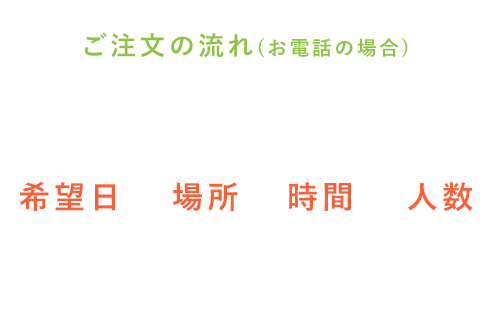 ご注文の流れ(お電話の場合)

希望日 場所 時間 人数